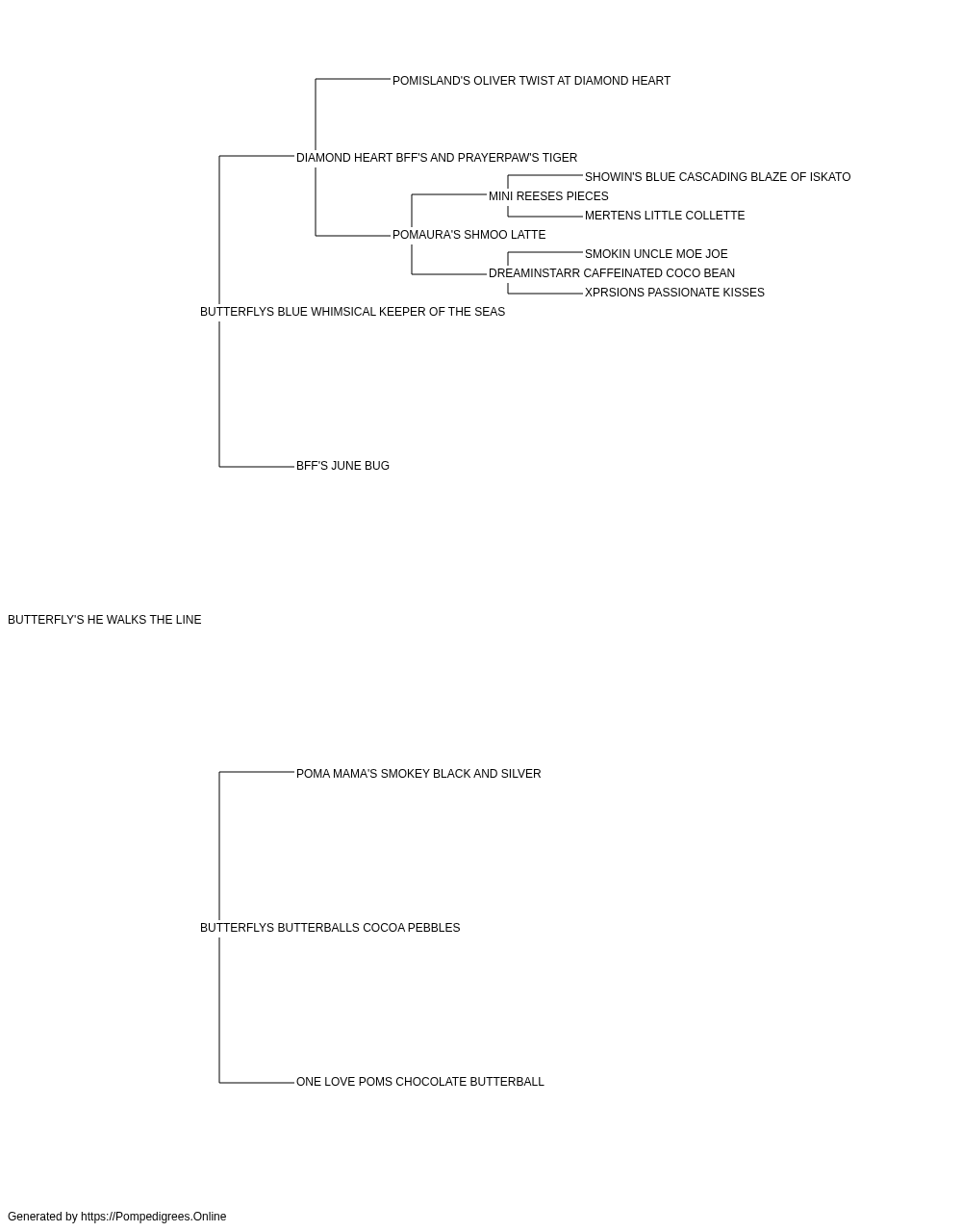 POMISLAND'S OLIVER TWIST AT DIAMOND HEART

DIAMOND HEART BFF'S AND PRAYERPAW'S TIGER

SHOWIN'S BLUE CASCADING BLAZE OF ISKATO

MINI REESES PIECES

MERTENS LITTLE COLLETTE

POMAURA'S SHMOO LATTE

SMOKIN UNCLE MOE JOE

DREAMINSTARR CAFFEINATED COCO BEAN

XPRSIONS PASSIONATE KISSES

BUTTERFLYS BLUE WHIMSICAL KEEPER OF THE SEAS

BFF'S JUNE BUG

BUTTERFLY'S HE WALKS THE LINE

POMA MAMA'S SMOKEY BLACK AND SILVER

BUTTERFLYS BUTTERBALLS COCOA PEBBLES

ONE LOVE POMS CHOCOLATE BUTTERBALL

Generated by https://Pompedigrees.Online